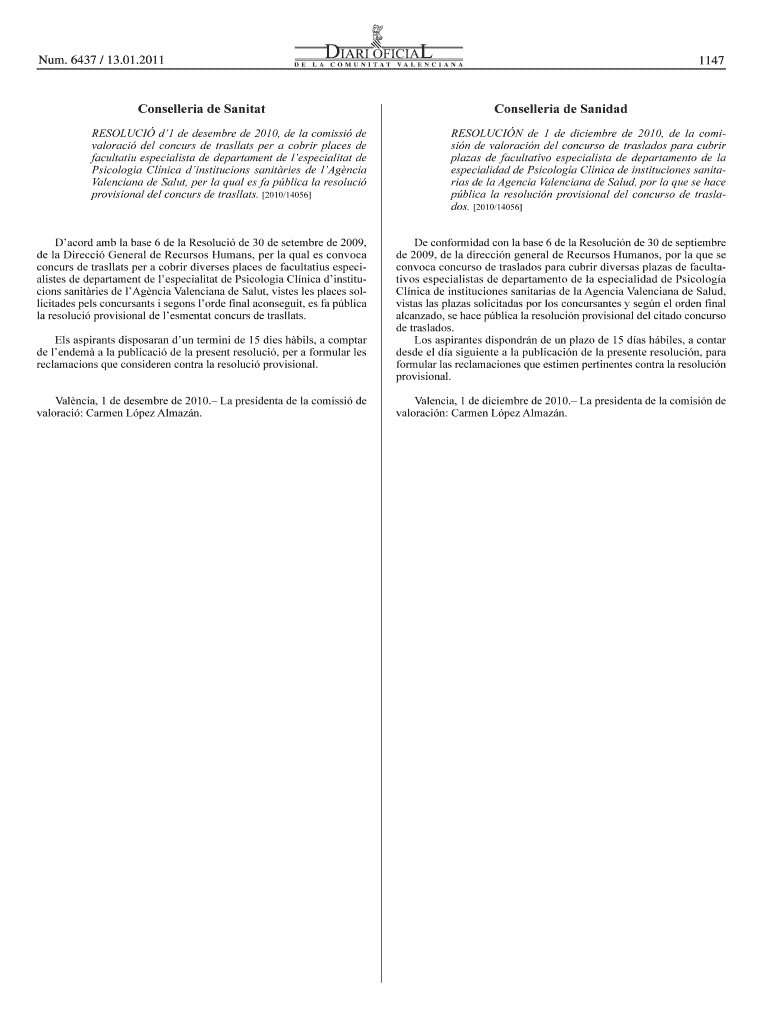 Num. 6437 / 13.01.2011

DIARI OFICIAL
DE LA COMUNITAT VALENCIANA

1147

Conselleria de Sanitat

RESOLUCIÓ d'1 de desembre de 2010, de la comissió de valoració del concurs de trasllats per a cobrir places de facultatiu especialista de departament de l'especialitat de Psicologia Clínica d'institucions sanitàries de l'Agència Valenciana de Salut, per la qual es fa pública la resolució provisional del concurs de trasllats. [2010/14056]

D'acord amb la base 6 de la Resolució de 30 de setembre de 2009, de la Direcció General de Recursos Humans, per la qual es convoca concurs de trasllats per a cobrir diverses places de facultatius especialistes de departament de l'especialitat de Psicologia Clínica d'institucions sanitàries de l'Agència Valenciana de Salut, vistes les places sol·licitades pels concursants i segons l'orde final aconseguit, es fa pública la resolució provisional de l'esmentat concurs de trasllats.

Els aspirants disposaran d'un termini de 15 dies hàbils, a comptar de l'endemà a la publicació de la present resolució, per a formular les reclamacions que consideren contra la resolució provisional.

València, 1 de desembre de 2010.– La presidenta de la comissió de valoració: Carmen López Almazán.

Conselleria de Sanidad

RESOLUCIÓN de 1 de diciembre de 2010, de la comisión de valoración del concurso de traslados para cubrir plazas de facultativo especialista de departamento de la especialidad de Psicología Clínica de instituciones sanitarias de la Agencia Valenciana de Salud, por la que se hace pública la resolución provisional del concurso de traslados. [2010/14056]

De conformidad con la base 6 de la Resolución de 30 de septiembre de 2009, de la dirección general de Recursos Humanos, por la que se convoca concurso de traslados para cubrir diversas plazas de facultativos especialistas de departamento de la especialidad de Psicología Clínica de instituciones sanitarias de la Agencia Valenciana de Salud, vistas las plazas solicitadas por los concursantes y según el orden final alcanzado, se hace pública la resolución provisional del citado concurso de traslados.

Los aspirantes dispondrán de un plazo de 15 días hábiles, a contar desde el día siguiente a la publicación de la presente resolución, para formular las reclamaciones que estimen pertinentes contra la resolución provisional.

Valencia, 1 de diciembre de 2010.– La presidenta de la comisión de valoración: Carmen López Almazán.